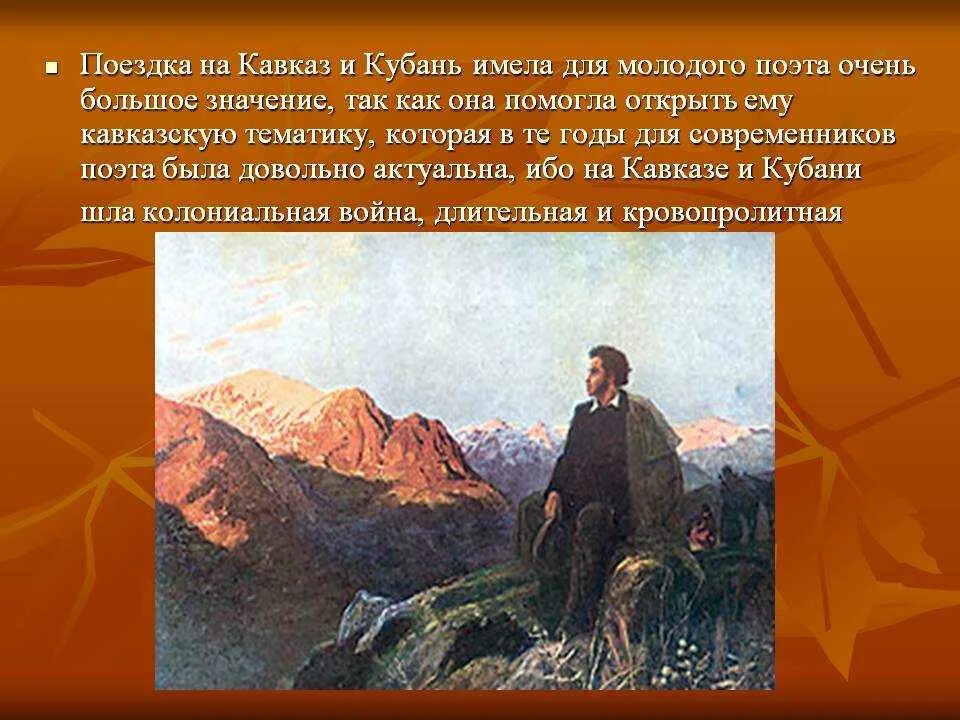 Поездка на Кавказ и Кубань имела для молодого поэта очень большое значение, так как она помогла открыть ему кавказскую тематику, которая в те годы для современников поэта была довольно актуальна, ибо на Кавказе и Кубани шла колониальная война, длительная и кровопролитная